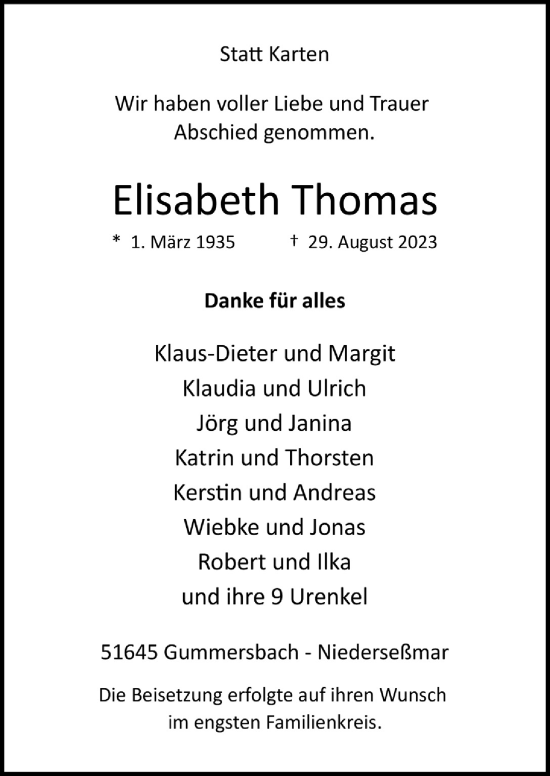 Statt Karten

Wir haben voller Liebe und Trauer Abschied genommen.

Elisabeth Thomas

* 1. März 1935 † 29. August 2023

Danke für alles

Klaus-Dieter und Margit
Klaudia und Ulrich
Jörg und Janina
Katrin und Thorsten
Kerstin und Andreas
Wiebke und Jonas
Robert und Ilka
und ihre 9 Urenkel

51645 Gummersbach - Niederseßmar

Die Beisetzung erfolgte auf ihren Wunsch im engsten Familienkreis.